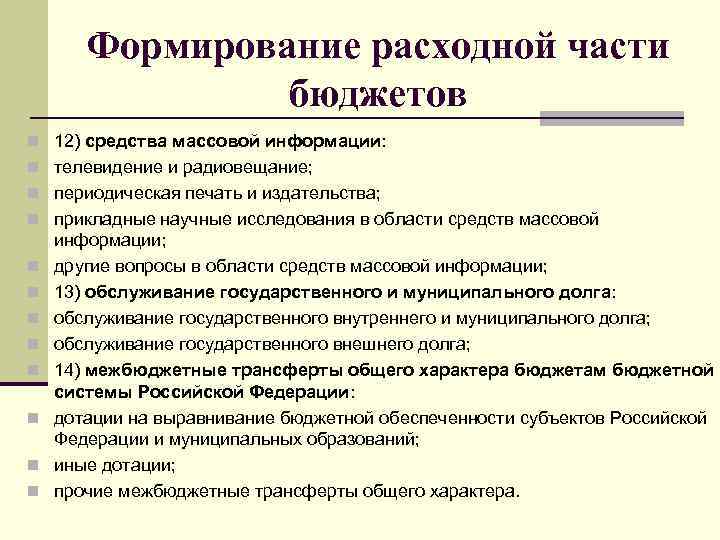 Формирование расходной части бюджетов

12) средства массовой информации:
телевидение и радиовещание;
периодическая печать и издательства;
прикладные научные исследования в области средств массовой информации;
другие вопросы в области средств массовой информации;
13) обслуживание государственного и муниципального долга:
обслуживание государственного внутреннего и муниципального долга;
обслуживание государственного внешнего долга;
14) межбюджетные трансферты общего характера бюджетам бюджетной системы Российской Федерации:
дотации на выравнивание бюджетной обеспеченности субъектов Российской Федерации и муниципальных образований;
иные дотации;
прочие межбюджетные трансферты общего характера.